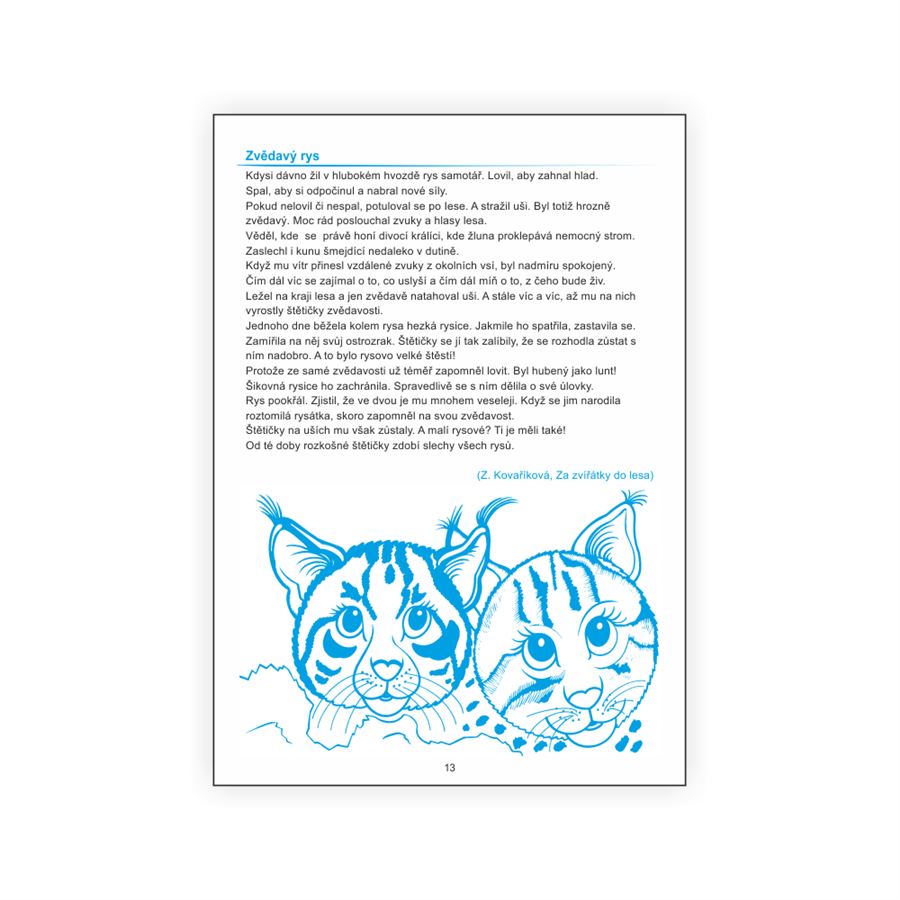 Zvědavý rys

Kdysi dávno žil v hlubokém hvozdě rys samotář. Lovil, aby zahnal hlad. Spal, aby si odpočinul a nabral nové síly.
Pokud nelovil či nespal, potuloval se po lese. A stražil uši. Byl totiž hrozně zvědavý. Moc rád poslouchal zvuky a hlasy lesa.
Věděl, kde se právě honí divocí králíci, kde žluna proklepává nemocný strom. Zaslechl i kunu šmejdící nedaleko v dutině.
Když mu vítr přinesl vzdálené zvuky z okolních vsí, byl nadmíru spokojený. Čím dál víc se zajímal o to, co uslyší a čím dál míň o to, z čeho bude živ.
Ležel na kraji lesa a jen zvědavě natahoval uši. A stále víc a víc, až mu na nich vyrostly štětičky zvědavosti.
Jednoho dne běžela kolem rysa hezká rysice. Jakmile ho spatřila, zastavila se. Zamířila na něj svůj ostrozrak. Štětičky se jí tak zalíbily, že se rozhodla zůstat s ním nadobro. A to bylo rysovo velké štěstí!
Protože ze samé zvědavosti už téměř zapomněl lovit. Byl hubený jako lunt! Šikovná rysice ho zachránila. Spravedlivě se s ním dělila o své úlovky.
Rys pookřál. Zjistil, že ve dvou je mu mnohem veseleji. Když se jim narodila roztomilá rysátka, skoro zapomněl na svou zvědavost.
Štětičky na uších mu však zůstaly. A malí rysové? Ti je měli také!
Od té doby rozkošné štětičky zdobí slechy všech rysů.

(Z. Kovaříková, Za zvířátky do lesa)

13